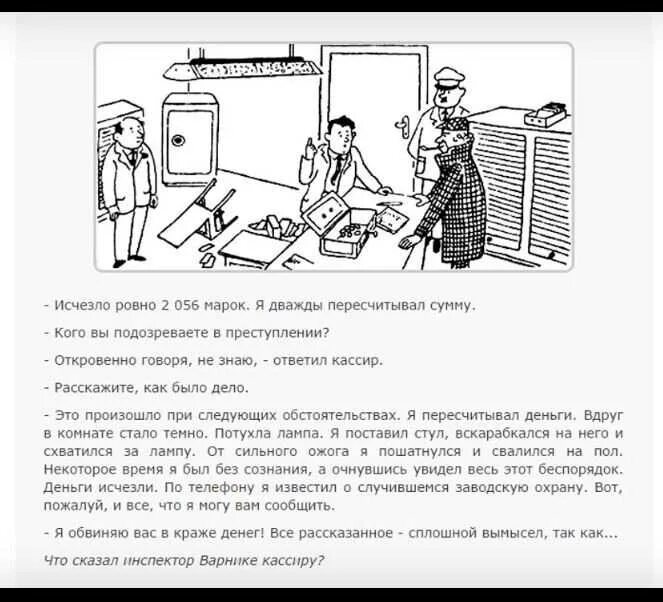 - Исчезло ровно 2 056 марок. Я дважды пересчитывал сумму.

- Кого вы подозреваете в преступлении?

- Откровенно говоря, не знаю, - ответил кассир.

- Расскажите, как было дело.

- Это произошло при следующих обстоятельствах. Я пересчитывал деньги. Вдруг в комнате стало темно. Потухла лампа. Я поставил стул, вскарабкался на него и схватился за лампу. От сильного ожога я пошатнулся и свалился на пол. Некоторое время я был без сознания, а очнувшись увидел весь этот беспорядок. Деньги исчезли. По телефону я известил о случившемся заводскую охрану. Вот, пожалуй, и все, что я могу вам сообщить.

- Я обвиняю вас в краже денег! Все рассказанное - сплошной вымысел, так как...

Что сказал инспектор Варнике кассиру?